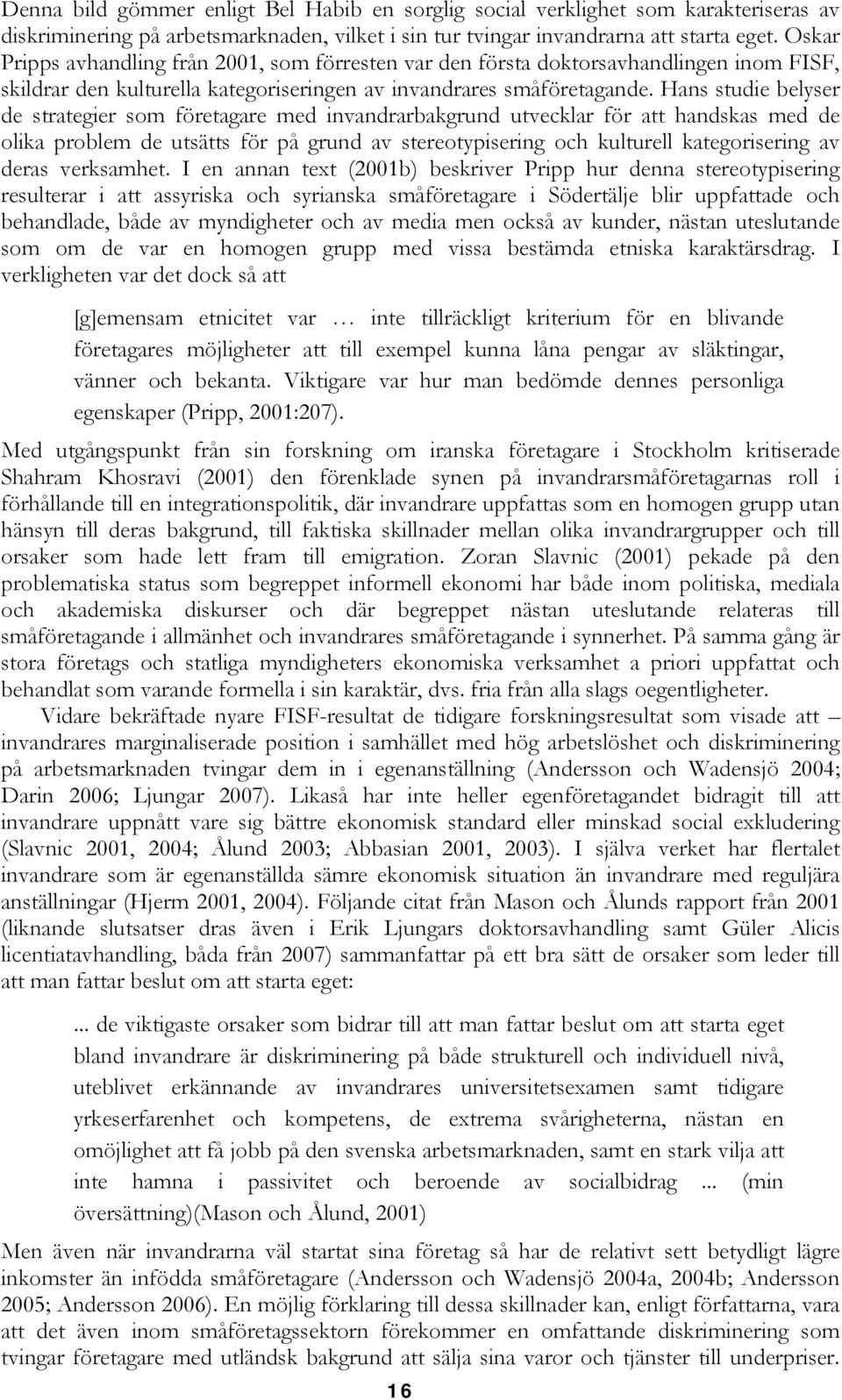 Denna bild gömmer enligt Bel Habib en sorglig social verklighet som karakteriseras av diskriminering på arbetsmarknaden, vilket i sin tur tvingar invandrarna att starta eget. Oskar Pripps avhandling från 2001, som förresten var den första doktorsavhandlingen inom FISF, skildrar den kulturella kategoriseringen av invandrares småföretagande. Hans studie belyser de strategier som företagare med invandrarbakgrund utvecklar för att handskas med de olika problem de utsätts för på grund av stereotypisering och kulturell kategorisering av deras verksamhet. I en annan text (2001b) beskriver Pripp hur denna stereotypisering resulterar i att assyriska och syrianska småföretagare i Södertälje blir uppfattade och behandlade, både av myndigheter och av media men också av kunder, nästan uteslutande som om de var en homogen grupp med vissa bestämda etniska karaktärsdrag. I verkligheten var det dock så att

[g]emensam etnicitet var … inte tillräckligt kriterium för en blivande företagares möjligheter att till exempel kunna låna pengar av släktingar, vänner och bekanta. Viktigare var hur man bedömde dennes personliga egenskaper (Pripp, 2001:207).

Med utgångspunkt från sin forskning om iranska företagare i Stockholm kritiserade Shahram Khosravi (2001) den förenklade synen på invandrarsmåföretagarnas roll i förhållande till en integrationspolitik, där invandrare uppfattas som en homogen grupp utan hänsyn till deras bakgrund, till faktiska skillnader mellan olika invandrargrupper och till orsaker som hade lett fram till emigration. Zoran Slavnic (2001) pekade på den problematiska status som begreppet informell ekonomi har både inom politiska, mediala och akademiska diskurser och där begreppet nästan uteslutande relateras till småföretagande i allmänhet och invandrares småföretagande i synnerhet. På samma gång är stora företags och statliga myndigheters ekonomiska verksamhet a priori uppfattat och behandlat som varande formella i sin karaktär, dvs. fria från alla slags oegentligheter.

Vidare bekräftade nyare FISF-resultat de tidigare forskningsresultat som visade att – invandrares marginaliserade position i samhället med hög arbetslöshet och diskriminering på arbetsmarknaden tvingar dem in i egenanställning (Andersson och Wadensjö 2004; Darin 2006; Ljungar 2007). Likaså har inte heller egenföretagandet bidragit till att invandrare uppnått vare sig bättre ekonomisk standard eller minskad social exkludering (Slavnic 2001, 2004; Ålund 2003; Abbasian 2001, 2003). I själva verket har flertalet invandrare som är egenanställda sämre ekonomisk situation än invandrare med reguljära anställningar (Hjerm 2001, 2004). Följande citat från Mason och Ålunds rapport från 2001 (liknande slutsatser dras även i Erik Ljungars doktorsavhandling samt Güler Alicis licentiatavhandling, båda från 2007) sammanfattar på ett bra sätt de orsaker som leder till att man fattar beslut om att starta eget:

... de viktigaste orsaker som bidrar till att man fattar beslut om att starta eget bland invandrare är diskriminering på både strukturell och individuell nivå, uteblivet erkännande av invandrares universitetsexamen samt tidigare yrkeserfarenhet och kompetens, de extrema svårigheterna, nästan en omöjlighet att få jobb på den svenska arbetsmarknaden, samt en stark vilja att inte hamna i passivitet och beroende av socialbidrag ... (min översättning)(Mason och Ålund, 2001)

Men även när invandrarna väl startat sina företag så har de relativt sett betydligt lägre inkomster än infödda småföretagare (Andersson och Wadensjö 2004a, 2004b; Andersson 2005; Andersson 2006). En möjlig förklaring till dessa skillnader kan, enligt författarna, vara att det även inom småföretagssektorn förekommer en omfattande diskriminering som tvingar företagare med utländsk bakgrund att sälja sina varor och tjänster till underpriser.

16